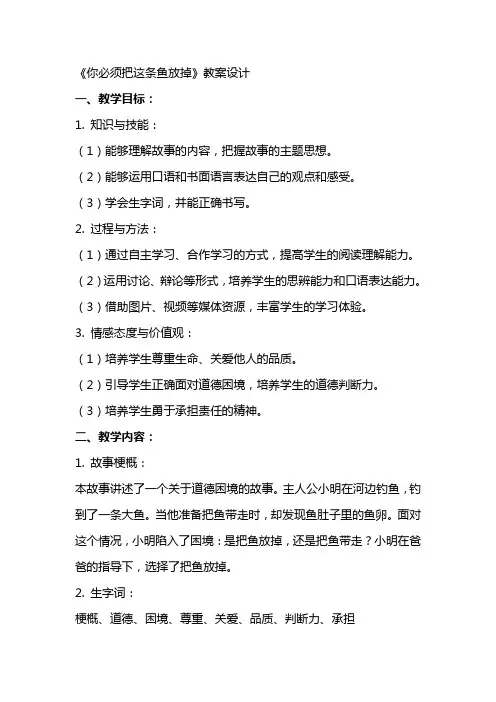 《你必须把这条鱼放掉》教案设计

一、教学目标：

1. 知识与技能：

（1）能够理解故事的内容，把握故事的主题思想。

（2）能够运用口语和书面语言表达自己的观点和感受。

（3）学会生字词，并能正确书写。

2. 过程与方法：

（1）通过自主学习、合作学习的方式，提高学生的阅读理解能力。

（2）运用讨论、辩论等形式，培养学生的思辨能力和口语表达能力。

（3）借助图片、视频等媒体资源，丰富学生的学习体验。

3. 情感态度与价值观：

（1）培养学生尊重生命、关爱他人的品质。

（2）引导学生正确面对道德困境，培养学生的道德判断力。

（3）培养学生勇于承担责任的精神。

二、教学内容：

1. 故事梗概：

本故事讲述了一个关于道德困境的故事。主人公小明在河边钓鱼，钓到了一条大鱼。当他准备把鱼带走时，却发现鱼肚子里的鱼卵。面对这个情况，小明陷入了困境：是把鱼放掉，还是把鱼带走？小明在爸爸的指导下，选择了把鱼放掉。

2. 生字词：

梗概、道德、困境、尊重、关爱、品质、判断力、承担